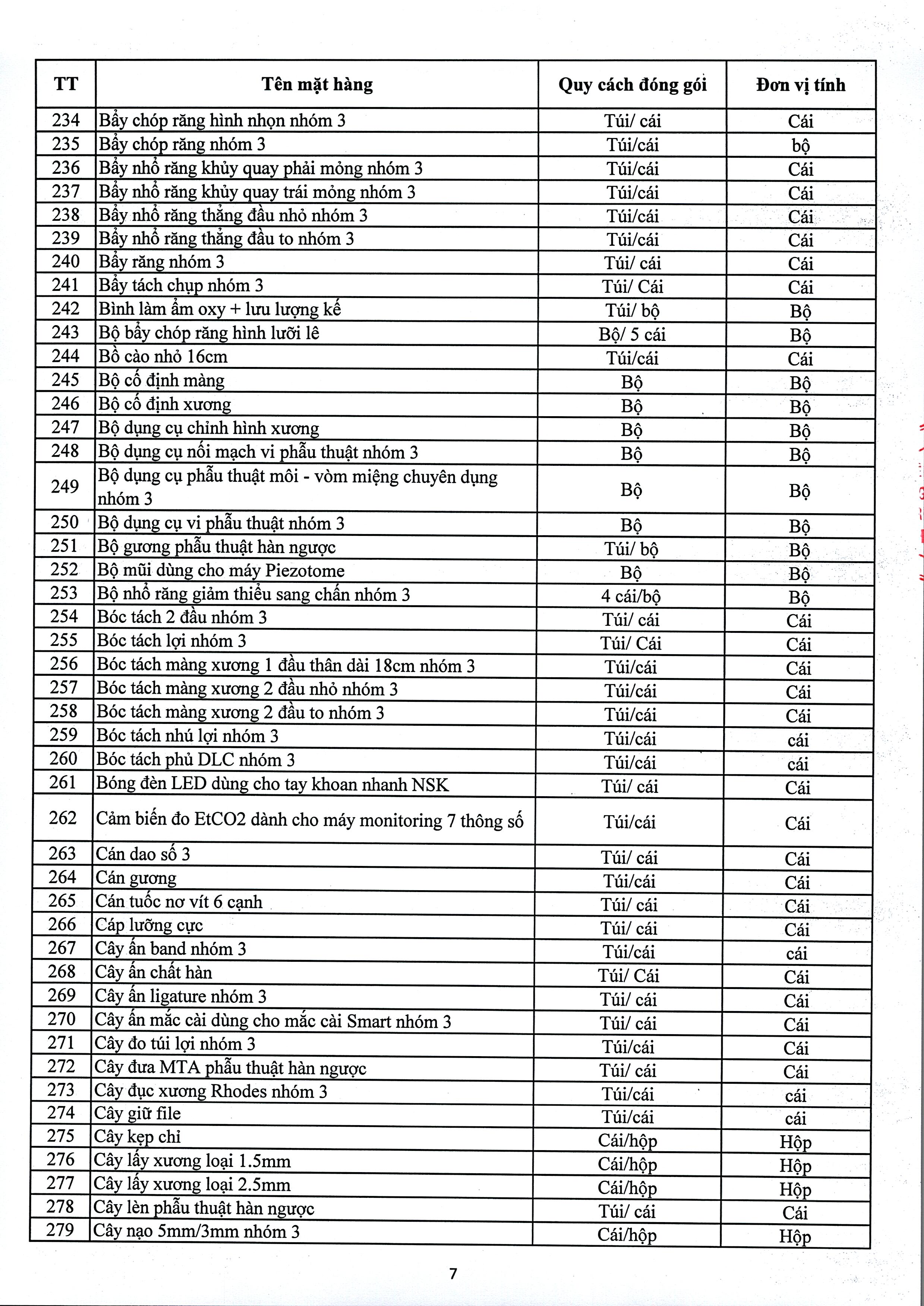 | TT | Tên mặt hàng | Quy cách đóng gói | Đơn vị tính |
|---|---|---|---|
| 234 | Bẩy chóp răng hình nhọn nhóm 3 | Túi/ cái | Cái |
| 235 | Bẩy chóp răng nhóm 3 | Túi/cái | bộ |
| 236 | Bẩy nhổ răng khủy quay phải mỏng nhóm 3 | Túi/cái | Cái |
| 237 | Bẩy nhổ răng khủy quay trái mỏng nhóm 3 | Túi/cái | Cái |
| 238 | Bẩy nhổ răng thẳng đầu nhỏ nhóm 3 | Túi/cái | Cái |
| 239 | Bẩy nhổ răng thẳng đầu to nhóm 3 | Túi/cái | Cái |
| 240 | Bẩy răng nhóm 3 | Túi/ cái | Cái |
| 241 | Bẩy tách chụp nhóm 3 | Túi/ Cái | Cái |
| 242 | Bình làm ẩm oxy + lưu lượng kế | Túi/ bộ | Bộ |
| 243 | Bộ bẩy chóp răng hình lưỡi lê | Bộ/ 5 cái | Bộ |
| 244 | Bồ cào nhỏ 16cm | Túi/cái | Cái |
| 245 | Bộ cố định màng | Bộ | Bộ |
| 246 | Bộ cố định xương | Bộ | Bộ |
| 247 | Bộ dụng cụ chỉnh hình xương | Bộ | Bộ |
| 248 | Bộ dụng cụ nối mạch vi phẫu thuật nhóm 3 | Bộ | Bộ |
| 249 | Bộ dụng cụ phẫu thuật môi - vòm miệng chuyên dụng nhóm 3 | Bộ | Bộ |
| 250 | Bộ dụng cụ vi phẫu thuật nhóm 3 | Bộ | Bộ |
| 251 | Bộ gương phẫu thuật hàn ngược | Túi/ bộ | Bộ |
| 252 | Bộ mũi dùng cho máy Piezotome | Bộ | Bộ |
| 253 | Bộ nhổ răng giảm thiểu sang chấn nhóm 3 | 4 cái/bộ | Bộ |
| 254 | Bóc tách 2 đầu nhóm 3 | Túi/ cái | Cái |
| 255 | Bóc tách lợi nhóm 3 | Túi/ Cái | Cái |
| 256 | Bóc tách màng xương 1 đầu thân dài 18cm nhóm 3 | Túi/cái | Cái |
| 257 | Bóc tách màng xương 2 đầu nhỏ nhóm 3 | Túi/cái | Cái |
| 258 | Bóc tách màng xương 2 đầu to nhóm 3 | Túi/cái | Cái |
| 259 | Bóc tách nhú lợi nhóm 3 | Túi/cái | cái |
| 260 | Bóc tách phủ DLC nhóm 3 | Túi/cái | cái |
| 261 | Bóng đèn LED dùng cho tay khoan nhanh NSK | Túi/ cái | Cái |
| 262 | Cảm biến đo EtCO2 dành cho máy monitoring 7 thông số | Túi/cái | Cái |
| 263 | Cán dao số 3 | Túi/ cái | Cái |
| 264 | Cán gương | Túi/cái | Cái |
| 265 | Cán tuốc nơ vít 6 cạnh | Túi/ cái | Cái |
| 266 | Cáp lưỡng cực | Túi/ cái | Cái |
| 267 | Cây ấn band nhóm 3 | Túi/cái | cái |
| 268 | Cây ấn chất hàn | Túi/ Cái | Cái |
| 269 | Cây ấn ligature nhóm 3 | Túi/ cái | Cái |
| 270 | Cây ấn mắc cài dùng cho mắc cài Smart nhóm 3 | Túi/ cái | Cái |
| 271 | Cây đo túi lợi nhóm 3 | Túi/cái | Cái |
| 272 | Cây đưa MTA phẫu thuật hàn ngược | Túi/ cái | Cái |
| 273 | Cây đục xương Rhodes nhóm 3 | Túi/cái | cái |
| 274 | Cây giữ file | Túi/cái | cái |
| 275 | Cây kẹp chỉ | Cái/hộp | Hộp |
| 276 | Cây lấy xương loại 1.5mm | Cái/hộp | Hộp |
| 277 | Cây lấy xương loại 2.5mm | Cái/hộp | Hộp |
| 278 | Cây lèn phẫu thuật hàn ngược | Túi/ cái | Cái |
| 279 | Cây nạo 5mm/3mm nhóm 3 | Cái/hộp | Hộp |

7